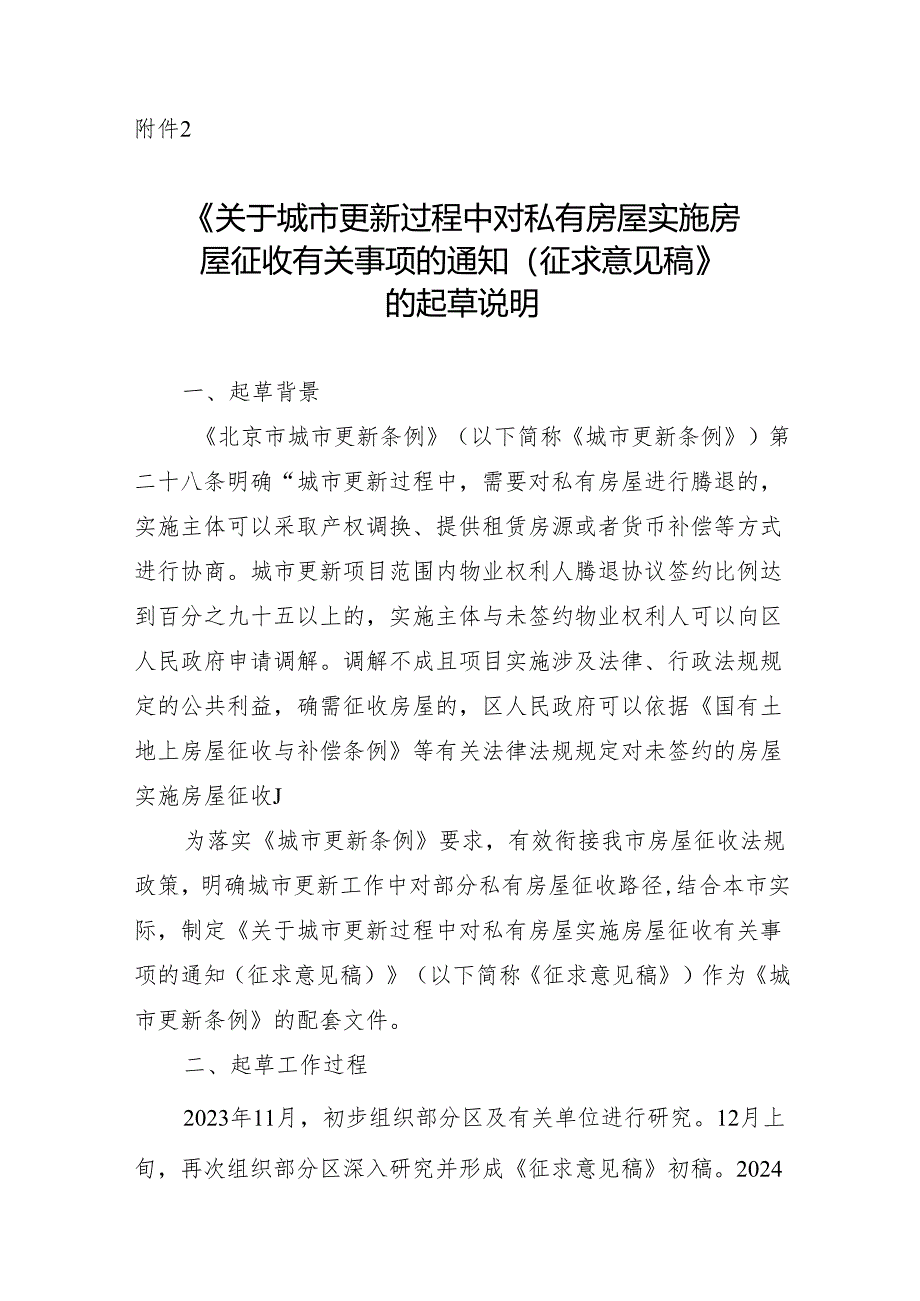 附件2

《关于城市更新过程中对私有房屋实施房屋征收有关事项的通知（征求意见稿》的起草说明

一、起草背景

《北京市城市更新条例》（以下简称《城市更新条例》）第二十八条明确“城市更新过程中，需要对私有房屋进行腾退的，实施主体可以采取产权调换、提供租赁房源或者货币补偿等方式进行协商。城市更新项目范围内物业权利人腾退协议签约比例达到百分之九十五以上的，实施主体与未签约物业权利人可以向区人民政府申请调解。调解不成且项目实施涉及法律、行政法规规定的公共利益，确需征收房屋的，区人民政府可以依据《国有土地上房屋征收与补偿条例》等有关法律法规规定对未签约的房屋实施房屋征收J

为落实《城市更新条例》要求，有效衔接我市房屋征收法规政策，明确城市更新工作中对部分私有房屋征收路径，结合本市实际，制定《关于城市更新过程中对私有房屋实施房屋征收有关事项的通知（征求意见稿）》（以下简称《征求意见稿》）作为《城市更新条例》的配套文件。

二、起草工作过程

2023年11月，初步组织部分区及有关单位进行研究。12月上旬，再次组织部分区深入研究并形成《征求意见稿》初稿。2024